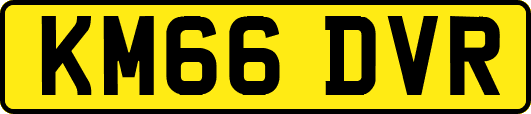 KM66 DVR